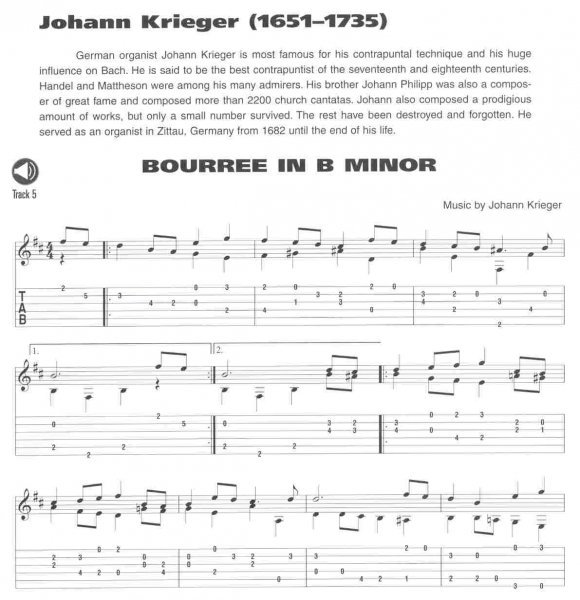 Johann Krieger (1651–1735)

German organist Johann Krieger is most famous for his contrapuntal technique and his huge influence on Bach. He is said to be the best contrapuntist of the seventeenth and eighteenth centuries. Handel and Mattheson were among his many admirers. His brother Johann Philipp was also a composer of great fame and composed more than 2200 church cantatas. Johann also composed a prodigious amount of works, but only a small number survived. The rest have been destroyed and forgotten. He served as an organist in Zittau, Germany from 1682 until the end of his life.

Track 5

BOURREE IN B MINOR

Music by Johann Krieger

T
A
B

1.

2.